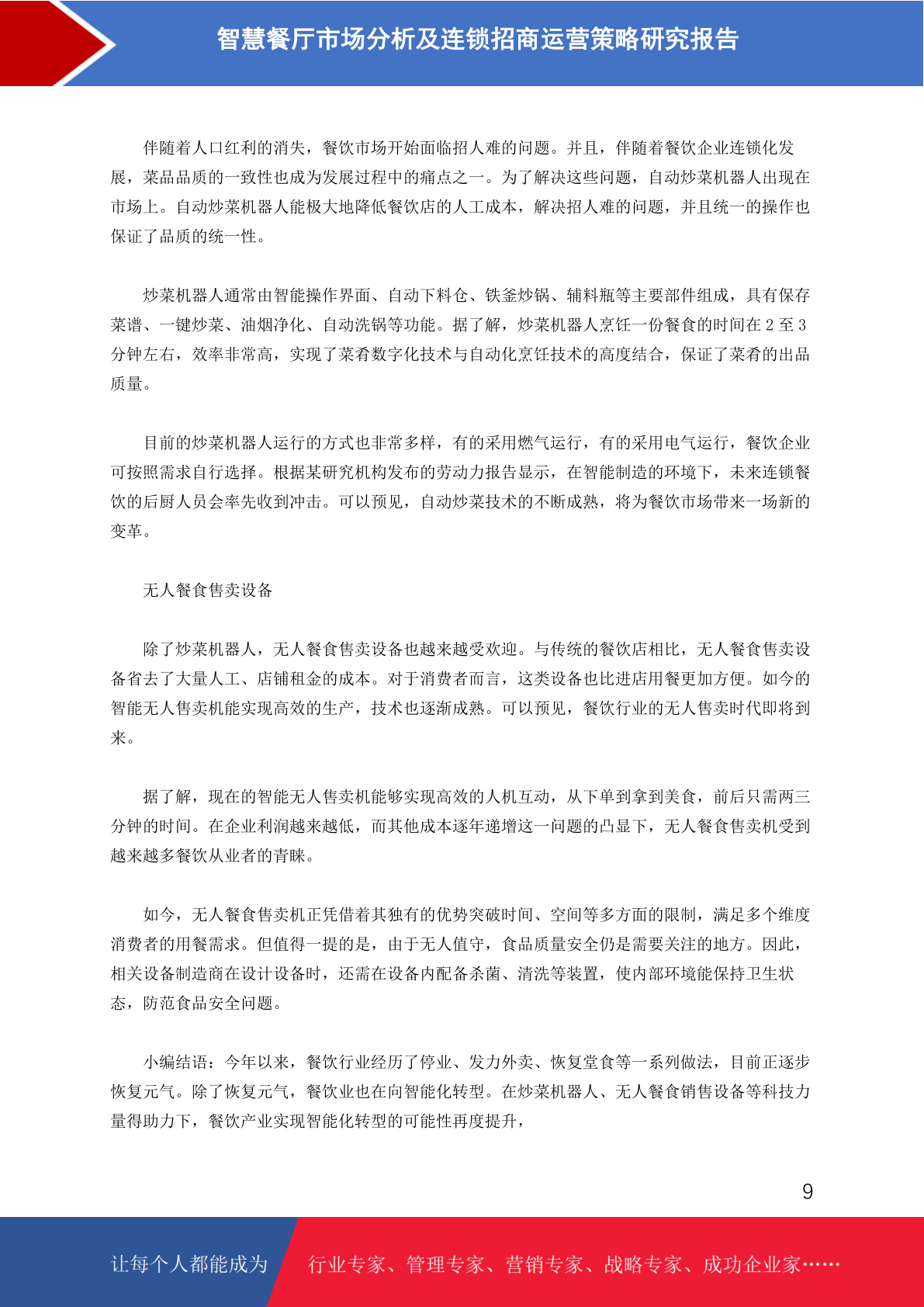 智慧餐厅市场分析及连锁招商运营策略研究报告

伴随着人口红利的消失，餐饮市场开始面临招人难的问题。并且，伴随着餐饮企业连锁化发展，菜品品质的一致性也成为发展过程中的痛点之一。为了解决这些问题，自动炒菜机器人出现在市场上。自动炒菜机器人能极大地降低餐饮店的人工成本，解决招人难的问题，并且统一的操作也保证了品质的统一性。

炒菜机器人通常由智能操作界面、自动下料仓、铁釜炒锅、辅料瓶等主要部件组成，具有保存菜谱、一键炒菜、油烟净化、自动洗锅等功能。据了解，炒菜机器人烹饪一份餐食的时间在 2 至 3 分钟左右，效率非常高，实现了菜肴数字化技术与自动化烹饪技术的高度结合，保证了菜肴的出品质量。

目前的炒菜机器人运行的方式也非常多样，有的采用燃气运行，有的采用电气运行，餐饮企业可按照需求自行选择。根据某研究机构发布的劳动力报告显示，在智能制造的环境下，未来连锁餐饮的后厨人员会率先收到冲击。可以预见，自动炒菜技术的不断成熟，将为餐饮市场带来一场新的变革。

无人餐食售卖设备

除了炒菜机器人，无人餐食售卖设备也越来越受欢迎。与传统的餐饮店相比，无人餐食售卖设备省去了大量人工、店铺租金的成本。对于消费者而言，这类设备也比进店用餐更加方便。如今的智能无人售卖机能实现高效的生产，技术也逐渐成熟。可以预见，餐饮行业的无人售卖时代即将到来。

据了解，现在的智能无人售卖机能够实现高效的人机互动，从下单到拿到美食，前后只需两三分钟的时间。在企业利润越来越低，而其他成本逐年递增这一问题的凸显下，无人餐食售卖机受到越来越多餐饮从业者的青睐。

如今，无人餐食售卖机正凭借着其独有的优势突破时间、空间等多方面的限制，满足多个维度消费者的用餐需求。但值得一提的是，由于无人值守，食品质量安全仍是需要关注的地方。因此，相关设备制造商在设计设备时，还需在设备内配备杀菌、清洗等装置，使内部环境能保持卫生状态，防范食品安全问题。

小编结语：今年以来，餐饮行业经历了停业、发力外卖、恢复堂食等一系列做法，目前正逐步恢复元气。除了恢复元气，餐饮业也在向智能化转型。在炒菜机器人、无人餐食销售设备等科技力量得助力下，餐饮产业实现智能化转型的可能性再度提升，

9

让每个人都能成为 行业专家、管理专家、营销专家、战略专家、成功企业家……